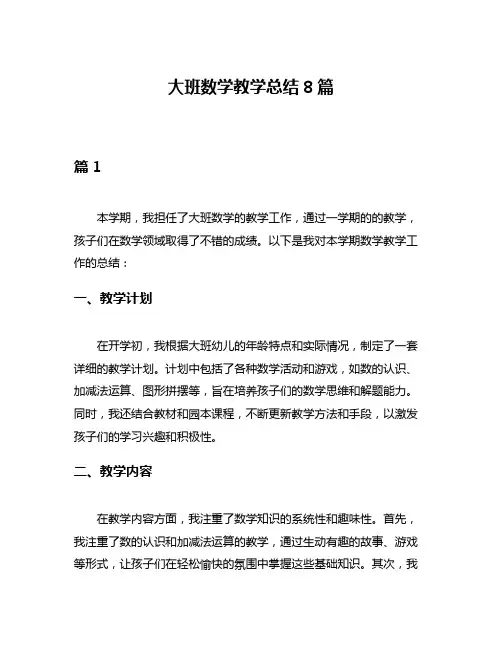 大班数学教学总结 8 篇

篇 1

本学期，我担任了大班数学的教学工作，通过一学期的的教学，孩子们在数学领域取得了不错的成绩。以下是我对本学期数学教学工作的总结：

一、教学计划

在开学初，我根据大班幼儿的年龄特点和实际情况，制定了一套详细的教学计划。计划中包括了各种数学活动和游戏，如数的认识、加减法运算、图形拼摆等，旨在培养孩子们的数学思维和解题能力。同时，我还结合教材和园本课程，不断更新教学方法和手段，以激发孩子们的学习兴趣和积极性。

二、教学内容

在教学内容方面，我注重了数学知识的系统性和趣味性。首先，我注重了数的认识和加减法运算的教学，通过生动有趣的故事、游戏等形式，让孩子们在轻松愉快的氛围中掌握这些基础知识。其次，我